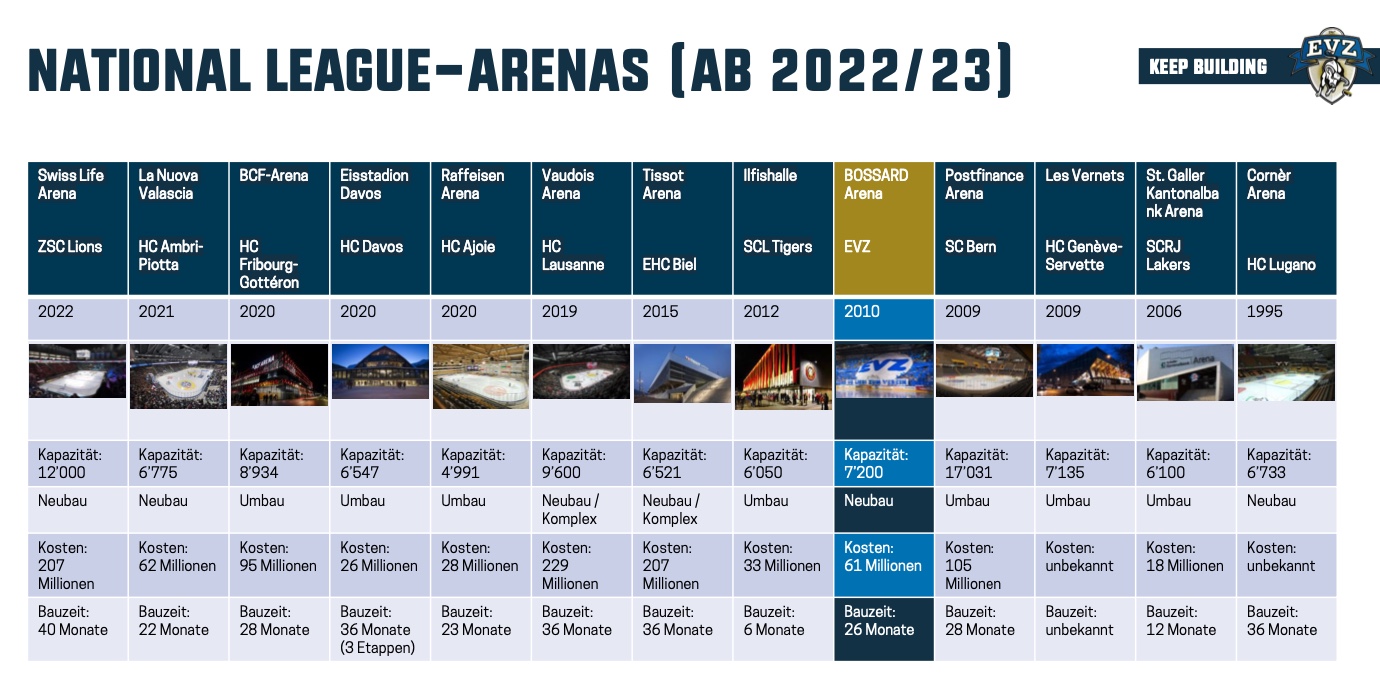 NATIONAL LEAGUE–ARENAS (AB 2022/23)

KEEP BUILDING EVZ

| Swiss Life Arena ZSC Lions | La Nuova Valascia HC Ambri-Piotta | BCF-Arena HC Fribourg-Gottéron | Eisstadion Davos HC Davos | Raffeisen Arena HC Ajoie | Vaudois Arena HC Lausanne | Tissot Arena EHC Biel | Ilfishalle SCL Tigers | BOSSARD Arena EVZ | Postfinance Arena SC Bern | Les Vernets HC Genève-Servette | St. Galler Kantonalbank Arena SCRJ Lakers | Cornèr Arena HC Lugano |
|---|---|---|---|---|---|---|---|---|---|---|---|---|
| 2022 | 2021 | 2020 | 2020 | 2020 | 2019 | 2015 | 2012 | 2010 | 2009 | 2009 | 2006 | 1995 |
| | | | | | | | | EVZ | | | Arena | |
| Kapazität: 12'000 | Kapazität: 6'775 | Kapazität: 8'934 | Kapazität: 6'547 | Kapazität: 4'991 | Kapazität: 9'600 | Kapazität: 6'521 | Kapazität: 6'050 | Kapazität: 7'200 | Kapazität: 17'031 | Kapazität: 7'135 | Kapazität: 6'100 | Kapazität: 6'733 |
| Neubau | Neubau | Umbau | Umbau | Umbau | Neubau / Komplex | Neubau / Komplex | Umbau | Neubau | Umbau | Umbau | Umbau | Neubau |
| Kosten: 207 Millionen | Kosten: 62 Millionen | Kosten: 95 Millionen | Kosten: 26 Millionen | Kosten: 28 Millionen | Kosten: 229 Millionen | Kosten: 207 Millionen | Kosten: 33 Millionen | Kosten: 61 Millionen | Kosten: 105 Millionen | Kosten: unbekannt | Kosten: 18 Millionen | Kosten: unbekannt |
| Bauzeit: 40 Monate | Bauzeit: 22 Monate | Bauzeit: 28 Monate | Bauzeit: 36 Monate (3 Etappen) | Bauzeit: 23 Monate | Bauzeit: 36 Monate | Bauzeit: 36 Monate | Bauzeit: 6 Monate | Bauzeit: 26 Monate | Bauzeit: 28 Monate | Bauzeit: unbekannt | Bauzeit: 12 Monate | Bauzeit: 36 Monate |